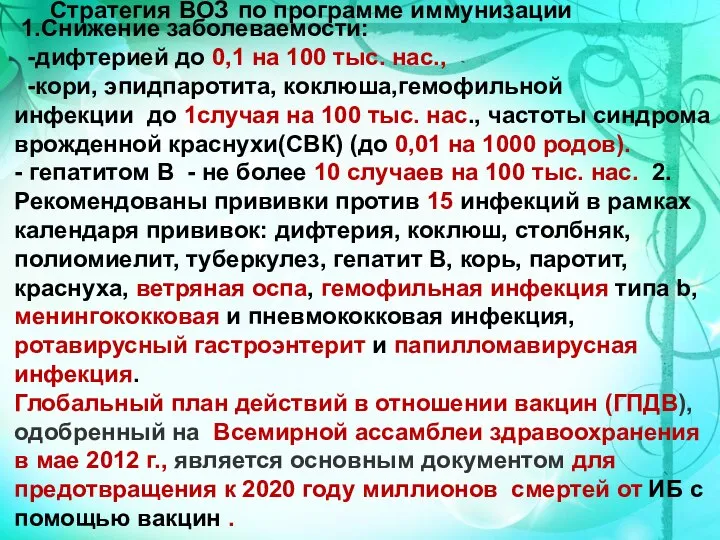 Стратегия ВОЗ по программе иммунизации
1.Снижение заболеваемости:
-дифтерией до 0,1 на 100 тыс. нас.,
-кори, эпидпаротита, коклюша,гемофильной инфекции до 1случая на 100 тыс. нас., частоты синдрома врожденной краснухи(СВК) (до 0,01 на 1000 родов).
- гепатитом В - не более 10 случаев на 100 тыс. нас. 2. Рекомендованы прививки против 15 инфекций в рамках календаря прививок: дифтерия, коклюш, столбняк, полиомиелит, туберкулез, гепатит В, корь, паротит, краснуха, ветряная оспа, гемофильная инфекция типа b, менингококковая и пневмококковая инфекция, ротавирусный гастроэнтерит и папилломавирусная инфекция.
Глобальный план действий в отношении вакцин (ГПДВ), одобренный на Всемирной ассамблеи здравоохранения в мае 2012 г., является основным документом для предотвращения к 2020 году миллионов смертей от ИБ с помощью вакцин .